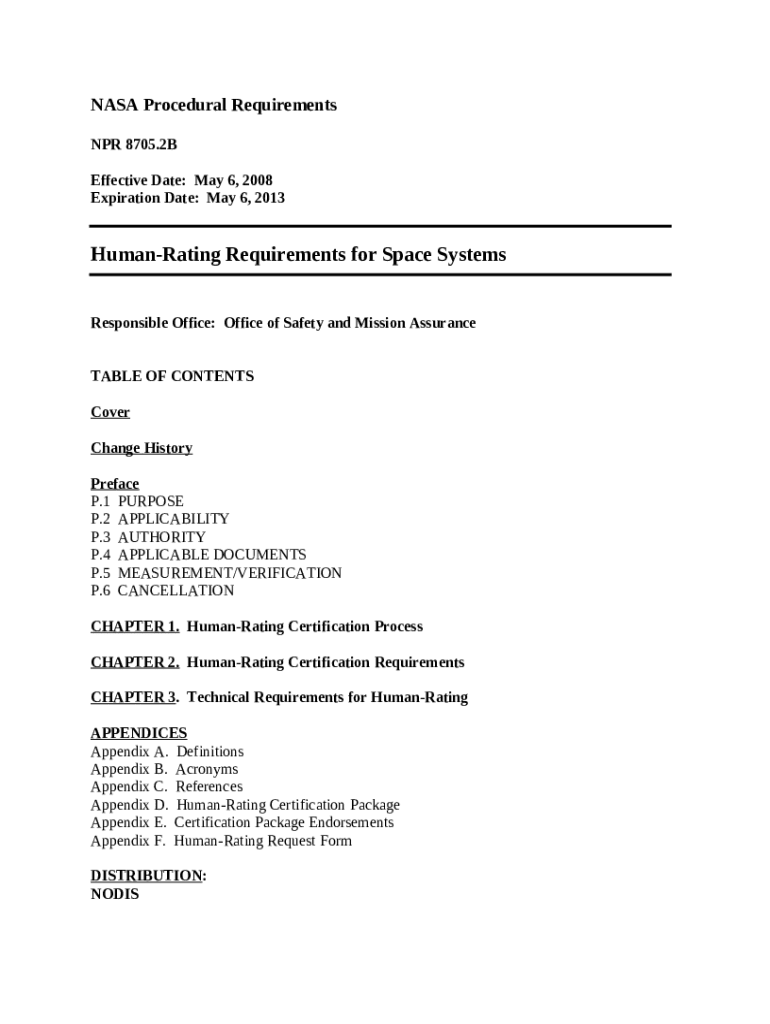 NASA Procedural Requirements

NPR 8705.2B

Effective Date: May 6, 2008
Expiration Date: May 6, 2013

Human-Rating Requirements for Space Systems

Responsible Office: Office of Safety and Mission Assurance

TABLE OF CONTENTS

Cover

Change History

Preface
P.1 PURPOSE
P.2 APPLICABILITY
P.3 AUTHORITY
P.4 APPLICABLE DOCUMENTS
P.5 MEASUREMENT/VERIFICATION
P.6 CANCELLATION

CHAPTER 1. Human-Rating Certification Process

CHAPTER 2. Human-Rating Certification Requirements

CHAPTER 3. Technical Requirements for Human-Rating

APPENDICES
Appendix A. Definitions
Appendix B. Acronyms
Appendix C. References
Appendix D. Human-Rating Certification Package
Appendix E. Certification Package Endorsements
Appendix F. Human-Rating Request Form

DISTRIBUTION:
NODIS